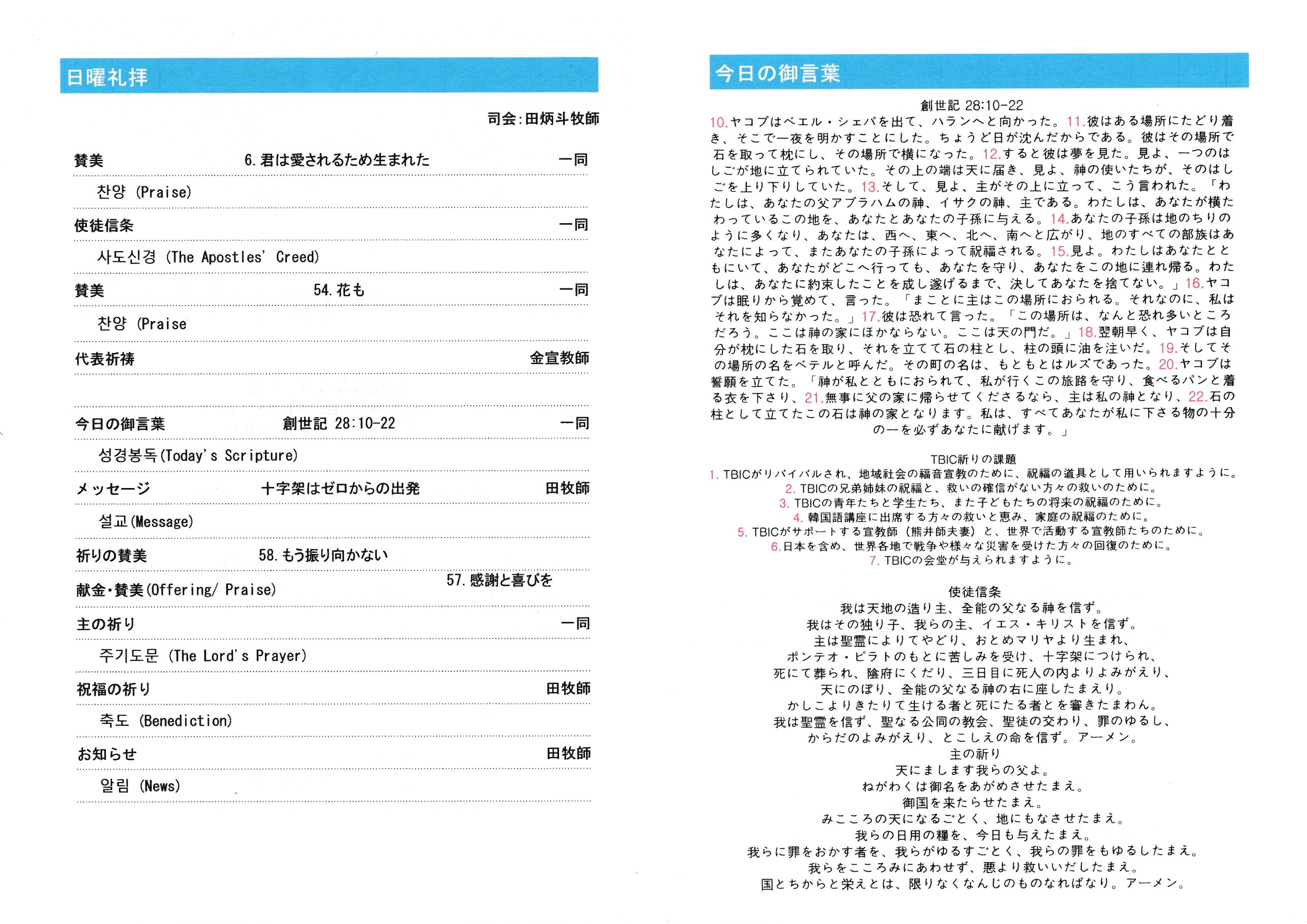 日曜礼拝

司会:田炳斗牧師

賛美　6.君は愛されるため生まれた　一同

찬양 (Praise)

使徒信条　一同

사도신경 (The Apostles' Creed)

賛美　54.花も　一同

찬양 (Praise

代表祈祷　金宣教師

今日の御言葉　創世記 28:10-22　一同

성경봉독(Today's Scripture)

メッセージ　十字架はゼロからの出発　田牧師

설교(Message)

祈りの賛美　58.もう振り向かない

献金・賛美(Offering/ Praise)　57.感謝と喜びを

主の祈り　一同

주기도문 (The Lord's Prayer)

祝福の祈り　田牧師

축도 (Benediction)

お知らせ　田牧師

알림 (News)

今日の御言葉

創世記 28:10-22

10.ヤコブはベエル・シェバを出て、ハランへと向かった。11.彼はある場所にたどり着き、そこで一夜を明かすことにした。ちょうど日が沈んだからである。彼はその場所で石を取って枕にし、その場所で横になった。12.すると彼は夢を見た。見よ、一つのはしごが地に立てられていた。その上の端は天に届き、見よ、神の使いたちが、そのはしごを上り下りしていた。13.そして、見よ、主がその上に立って、こう言われた。「わたしは、あなたの父アブラハムの神、イサクの神、主である。わたしは、あなたが横たわっているこの地を、あなたとあなたの子孫に与える。14.あなたの子孫は地のちりのように多くなり、あなたは、西へ、東へ、北へ、南へと広がり、地のすべての部族はあなたによって、またあなたの子孫によって祝福される。15.見よ。わたしはあなたとともにいて、あなたがどこへ行っても、あなたを守り、あなたをこの地に連れ帰る。わたしは、あなたに約束したことを成し遂げるまで、決してあなたを捨てない。」16.ヤコブは眠りから覚めて、言った。「まことに主はこの場所におられる。それなのに、私はそれを知らなかった。」17.彼は恐れて言った。「この場所は、なんと恐れ多いところだろう。ここは神の家にほかならない。ここは天の門だ。」18.翌朝早く、ヤコブは自分が枕にした石を取り、それを立てて石の柱とし、柱の頭に油を注いだ。19.そしてその場所の名をベテルと呼んだ。その町の名は、もともとはルズであった。20.ヤコブは誓願を立てた。「神が私とともにおられて、私が行くこの旅路を守り、食べるパンと着る衣を下さり、21.無事に父の家に帰らせてくださるなら、主は私の神となり、22.石の柱として立てたこの石は神の家となります。私は、すべてあなたが私に下さる物の十分の一を必ずあなたに献げます。」

TBIC祈りの課題
1. TBICがリバイバルされ、地域社会の福音宣教のために、祝福の道具として用いられますように。
2. TBICの兄弟姉妹の祝福と、救いの確信がない方々の救いのために。
3. TBICの青年たちと学生たち、また子どもたちの将来の祝福のために。
4. 韓国語講座に出席する方々の救いと恵み、家庭の祝福のために。
5. TBICがサポートする宣教師（熊井師夫妻）と、世界で活動する宣教師たちのために。
6.日本を含め、世界各地で戦争や様々な災害を受けた方々の回復のために。
7. TBICの会堂が与えられますように。

使徒信条
我は天地の造り主、全能の父なる神を信ず。
我はその独り子、我らの主、イエス・キリストを信ず。
主は聖霊によりてやどり、おとめマリヤより生まれ、
ポンテオ・ピラトのもとに苦しみを受け、十字架につけられ、
死にて葬られ、陰府にくだり、三日目に死人の内よりよみがえり、
天にのぼり、全能の父なる神の右に座したまえり。
かしこよりきたりて生ける者と死にたる者とを審きたまわん。
我は聖霊を信ず、聖なる公同の教会、聖徒の交わり、罪のゆるし、
からだのよみがえり、とこしえの命を信ず。アーメン。
主の祈り
天にまします我らの父よ。
ねがわくは御名をあがめさせたまえ。
御国を来たらせたまえ。
みこころの天になるごとく、地にもなさせたまえ。
我らの日用の糧を、今日も与えたまえ。
我らに罪をおかす者を、我らがゆるすごとく、我らの罪をもゆるしたまえ。
我らをこころみにあわせず、悪より救いいだしたまえ。
国とちからと栄えとは、限りなくなんじのものなればなり。アーメン。